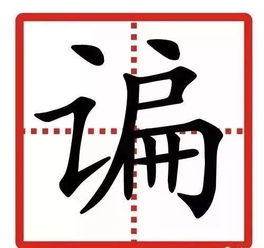 谝